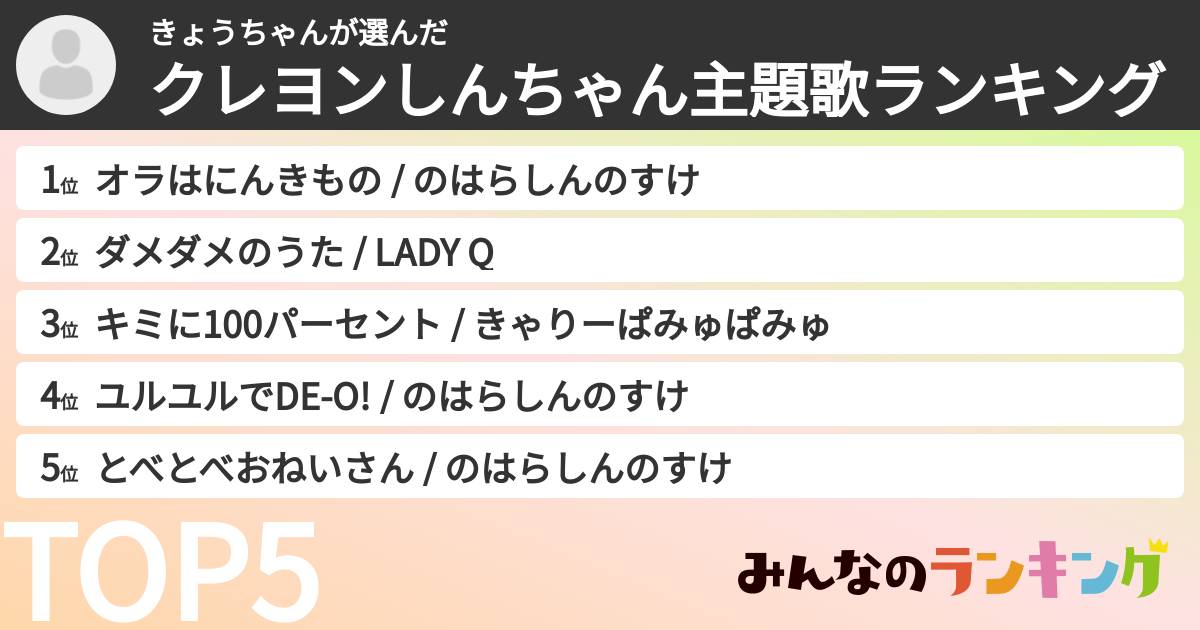 きょうちゃんが選んだ
クレヨンしんちゃん主題歌ランキング

1位 オラはにんきもの / のはらしんのすけ

2位 ダメダメのうた / LADY Q

3位 キミに100パーセント / きゃりーぱみゅぱみゅ

4位 ユルユルでDE-O! / のはらしんのすけ

5位 とべとべおねいさん / のはらしんのすけ

TOP5

みんなのランキング